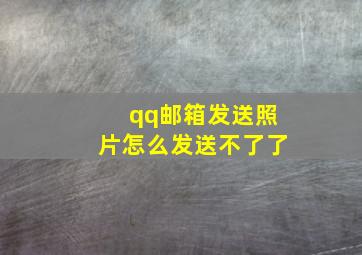 qq邮箱发送照片怎么发送不了了